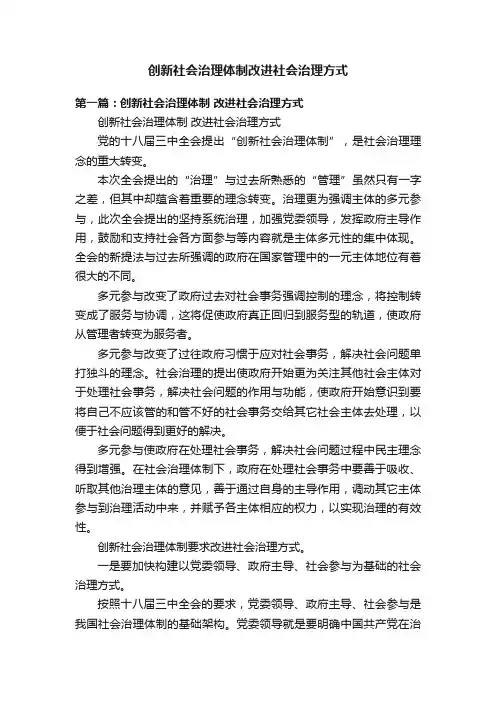 创新社会治理体制改进社会治理方式

第一篇：创新社会治理体制 改进社会治理方式

创新社会治理体制 改进社会治理方式

党的十八届三中全会提出“创新社会治理体制”，是社会治理理念的重大转变。

本次全会提出的“治理”与过去所熟悉的“管理”虽然只有一字之差，但其中却蕴含着重要的理念转变。治理更为强调主体的多元参与，此次全会提出的坚持系统治理，加强党委领导，发挥政府主导作用，鼓励和支持社会各方面参与等内容就是主体多元性的集中体现。全会的新提法与过去所强调的政府在国家管理中的一元主体地位有着很大的不同。

多元参与改变了政府过去对社会事务强调控制的理念，将控制转变成了服务与协调，这将促使政府真正回归到服务型的轨道，使政府从管理者转变为服务者。

多元参与改变了过往政府习惯于应对社会事务，解决社会问题单打独斗的理念。社会治理的提出使政府开始更为关注其他社会主体对于处理社会事务，解决社会问题的作用与功能，使政府开始意识到要将自己不应该管的和管不好的社会事务交给其它社会主体去处理，以便于社会问题得到更好的解决。

多元参与使政府在处理社会事务，解决社会问题过程中民主理念得到增强。在社会治理体制下，政府在处理社会事务中要善于吸收、听取其他治理主体的意见，善于通过自身的主导作用，调动其它主体参与到治理活动中来，并赋予各主体相应的权力，以实现治理的有效性。

创新社会治理体制要求改进社会治理方式。

一是要加快构建以党委领导、政府主导、社会参与为基础的社会治理方式。

按照十八届三中全会的要求，党委领导、政府主导、社会参与是我国社会治理体制的基础架构。党委领导就是要明确中国共产党在治